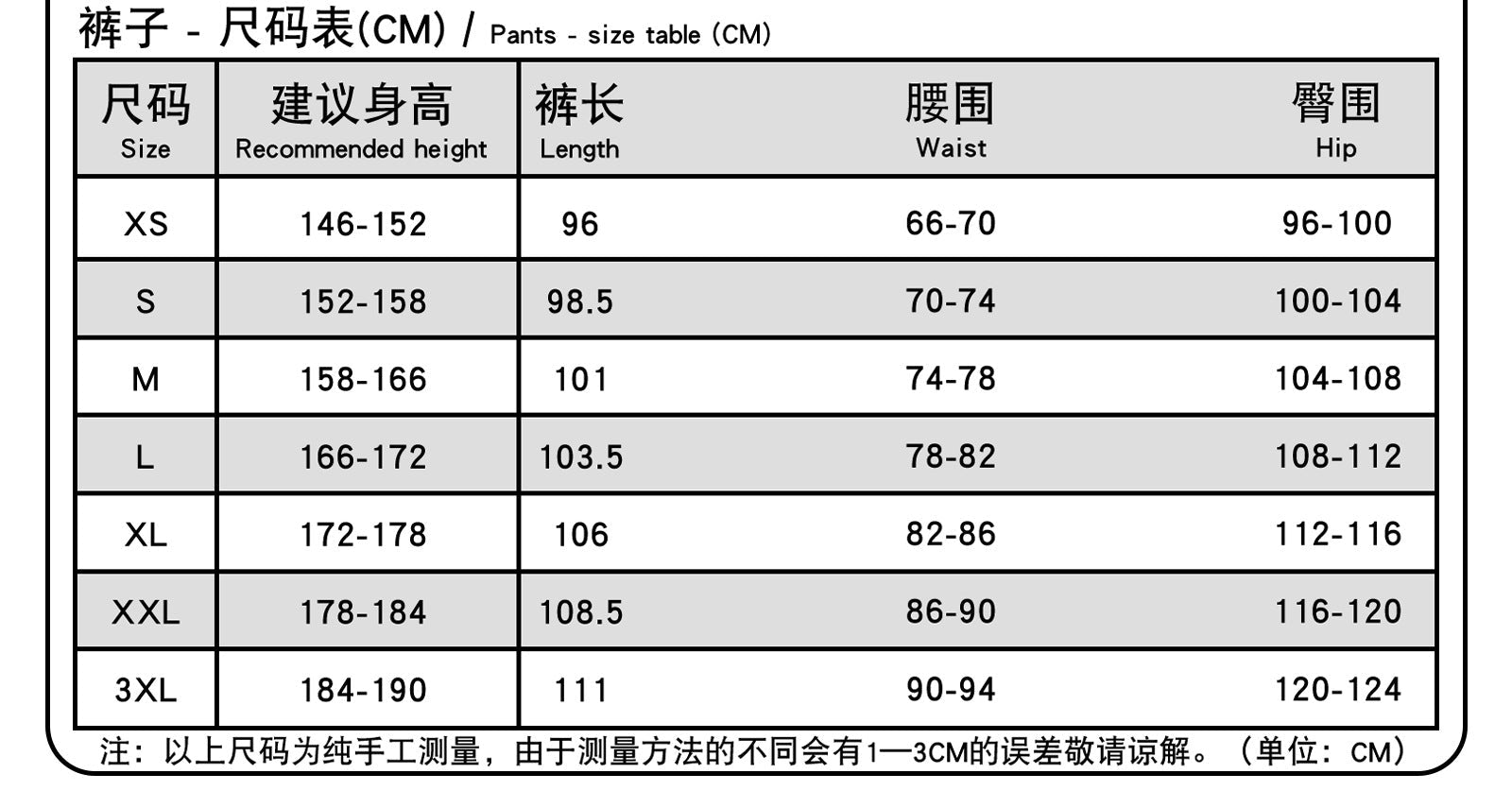 裤子 - 尺码表(CM) / Pants - size table (CM)

| 尺码 Size | 建议身高 Recommended height | 裤长 Length | 腰围 Waist | 臀围 Hip |
|---|---|---|---|---|
| XS | 146-152 | 96 | 66-70 | 96-100 |
| S | 152-158 | 98.5 | 70-74 | 100-104 |
| M | 158-166 | 101 | 74-78 | 104-108 |
| L | 166-172 | 103.5 | 78-82 | 108-112 |
| XL | 172-178 | 106 | 82-86 | 112-116 |
| XXL | 178-184 | 108.5 | 86-90 | 116-120 |
| 3XL | 184-190 | 111 | 90-94 | 120-124 |

注：以上尺码为纯手工测量，由于测量方法的不同会有1—3CM的误差敬请谅解。（单位：CM）